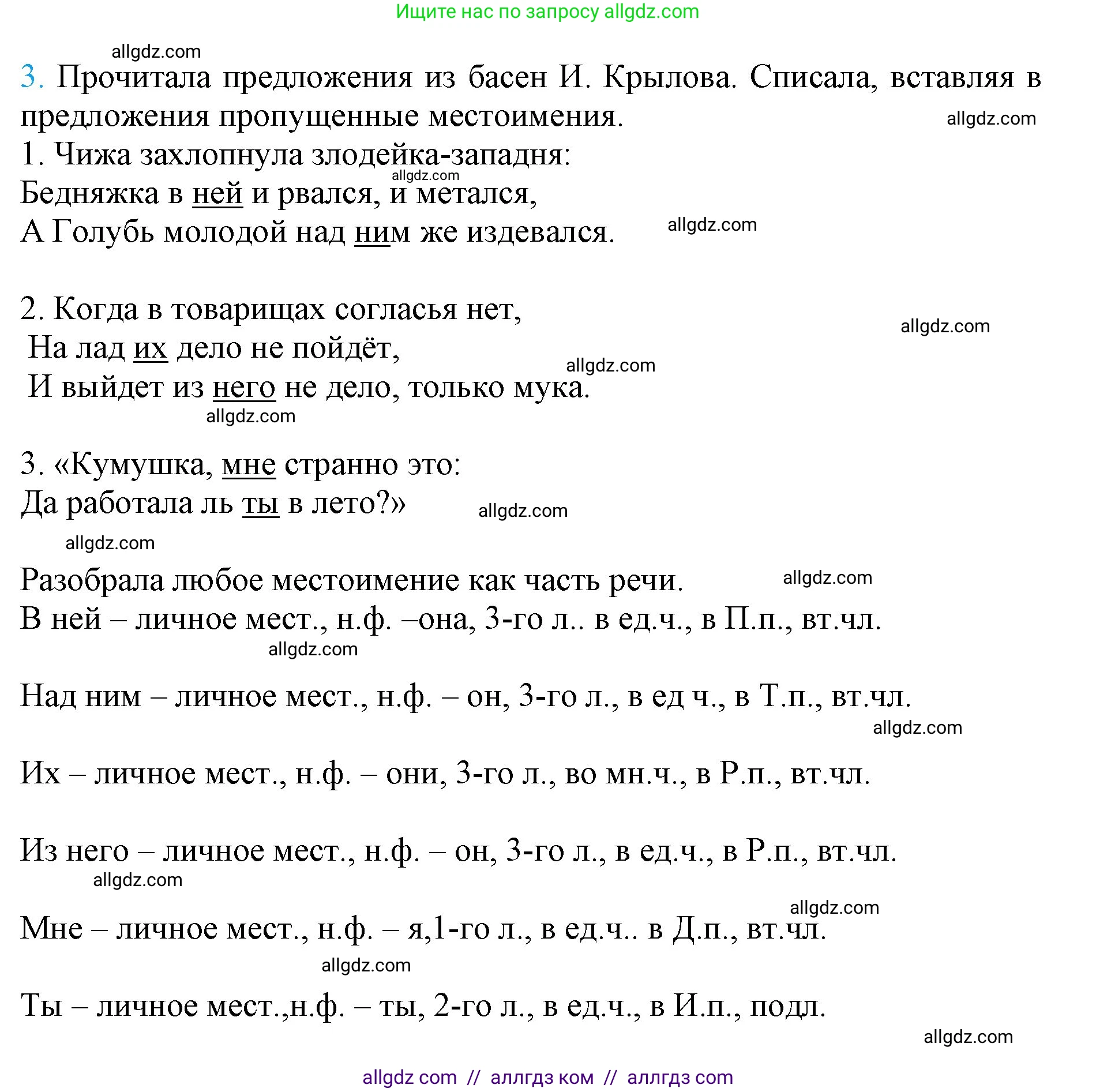 Ищите нас по запросу allgdz.com

allgdz.com

3. Прочитала предложения из басен И. Крылова. Списала, вставляя в предложения пропущенные местоимения.

allgdz.com

1. Чижа захлопнула злодейка-западня:
allgdz.com
Бедняжка в ней и рвался, и метался,
А Голубь молодой над ним же издевался.

allgdz.com

2. Когда в товарищах согласья нет,
allgdz.com
На лад их дело не пойдёт,
allgdz.com
И выйдет из него не дело, только мука.
allgdz.com

3. «Кумушка, мне странно это:
Да работала ль ты в лето?»

allgdz.com

allgdz.com

Разобрала любое местоимение как часть речи.

allgdz.com

В ней – личное мест., н.ф. –она, 3-го л.. в ед.ч., в П.п., вт.чл.

allgdz.com

Над ним – личное мест., н.ф. – он, 3-го л., в ед ч., в Т.п., вт.чл.

allgdz.com

Их – личное мест., н.ф. – они, 3-го л., во мн.ч., в Р.п., вт.чл.

Из него – личное мест., н.ф. – он, 3-го л., в ед.ч., в Р.п., вт.чл.

allgdz.com

allgdz.com

Мне – личное мест., н.ф. – я,1-го л., в ед.ч.. в Д.п., вт.чл.

allgdz.com

Ты – личное мест.,н.ф. – ты, 2-го л., в ед.ч., в И.п., подл.

allgdz.com

allgdz com // аллгдз ком // аллгдз com